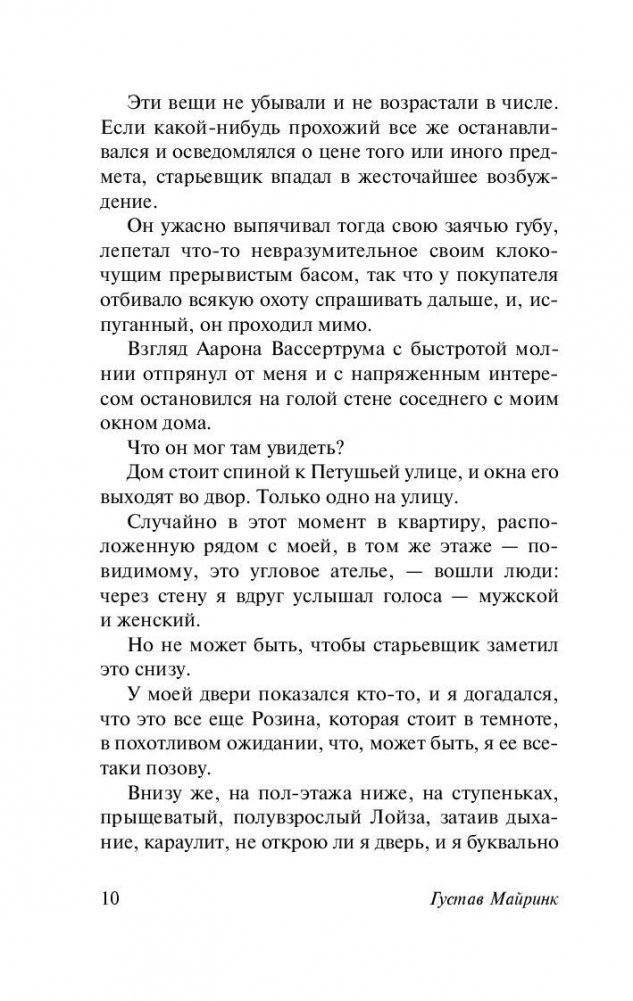 Эти вещи не убывали и не возрастали в числе. Если какой-нибудь прохожий все же останавливался и осведомлялся о цене того или иного предмета, старьевщик впадал в жесточайшее возбуждение.

Он ужасно выпячивал тогда свою заячью губу, лепетал что-то невразумительное своим клокочущим прерывистым басом, так что у покупателя отбивало всякую охоту спрашивать дальше, и, испуганный, он проходил мимо.

Взгляд Аарона Вассертрума с быстротой молнии отпрянул от меня и с напряженным интересом остановился на голой стене соседнего с моим окном дома.

Что он мог там увидеть?

Дом стоит спиной к Петушьей улице, и окна его выходят во двор. Только одно на улицу.

Случайно в этот момент в квартиру, расположенную рядом с моей, в том же этаже — повидимому, это угловое ателье, — вошли люди: через стену я вдруг услышал голоса — мужской и женский.

Но не может быть, чтобы старьевщик заметил это снизу.

У моей двери показался кто-то, и я догадался, что это все еще Розина, которая стоит в темноте, в похотливом ожидании, что, может быть, я ее всетаки позову.

Внизу же, на пол-этажа ниже, на ступеньках, прыщеватый, полувзрослый Лойза, затаив дыхание, караулит, не открою ли я дверь, и я буквально

10 Густав Майринк